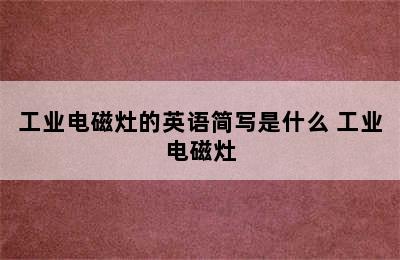 工业电磁灶的英语简写是什么 工业电磁灶